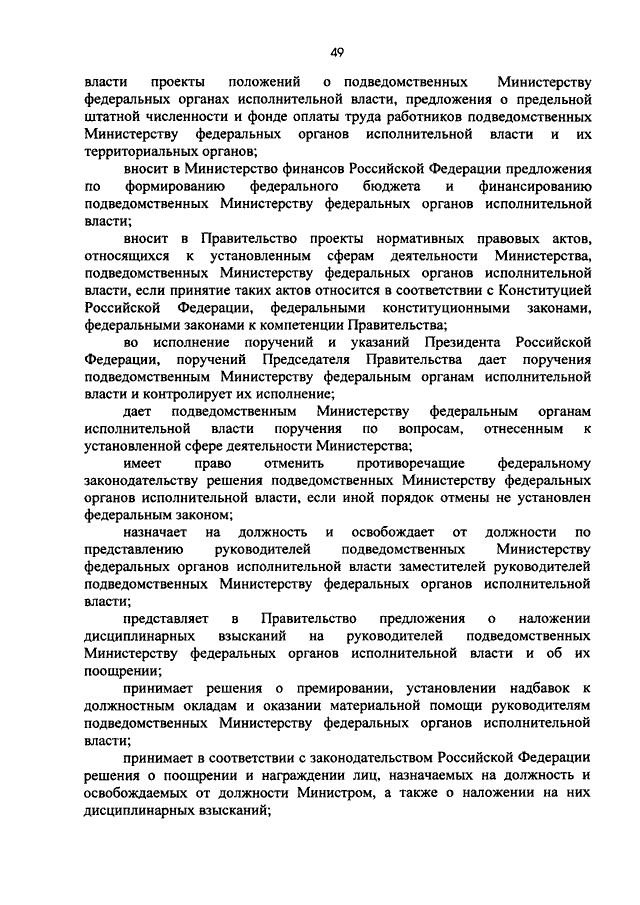 49

власти проекты положений о подведомственных Министерству федеральных органах исполнительной власти, предложения о предельной штатной численности и фонде оплаты труда работников подведомственных Министерству федеральных органов исполнительной власти и их территориальных органов;

вносит в Министерство финансов Российской Федерации предложения по формированию федерального бюджета и финансированию подведомственных Министерству федеральных органов исполнительной власти;

вносит в Правительство проекты нормативных правовых актов, относящихся к установленным сферам деятельности Министерства, подведомственных Министерству федеральных органов исполнительной власти, если принятие таких актов относится в соответствии с Конституцией Российской Федерации, федеральными конституционными законами, федеральными законами к компетенции Правительства;

во исполнение поручений и указаний Президента Российской Федерации, поручений Председателя Правительства дает поручения подведомственным Министерству федеральным органам исполнительной власти и контролирует их исполнение;

дает подведомственным Министерству федеральным органам исполнительной власти поручения по вопросам, отнесенным к установленной сфере деятельности Министерства;

имеет право отменить противоречащие федеральному законодательству решения подведомственных Министерству федеральных органов исполнительной власти, если иной порядок отмены не установлен федеральным законом;

назначает на должность и освобождает от должности по представлению руководителей подведомственных Министерству федеральных органов исполнительной власти заместителей руководителей подведомственных Министерству федеральных органов исполнительной власти;

представляет в Правительство предложения о наложении дисциплинарных взысканий на руководителей подведомственных Министерству федеральных органов исполнительной власти и об их поощрении;

принимает решения о премировании, установлении надбавок к должностным окладам и оказании материальной помощи руководителям подведомственных Министерству федеральных органов исполнительной власти;

принимает в соответствии с законодательством Российской Федерации решения о поощрении и награждении лиц, назначаемых на должность и освобождаемых от должности Министром, а также о наложении на них дисциплинарных взысканий;